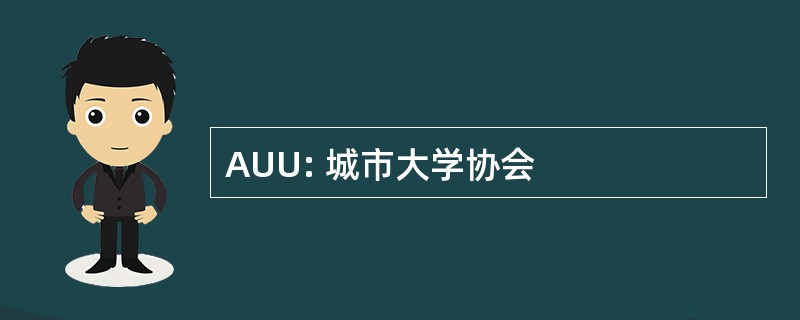 AUU: 城市大学协会